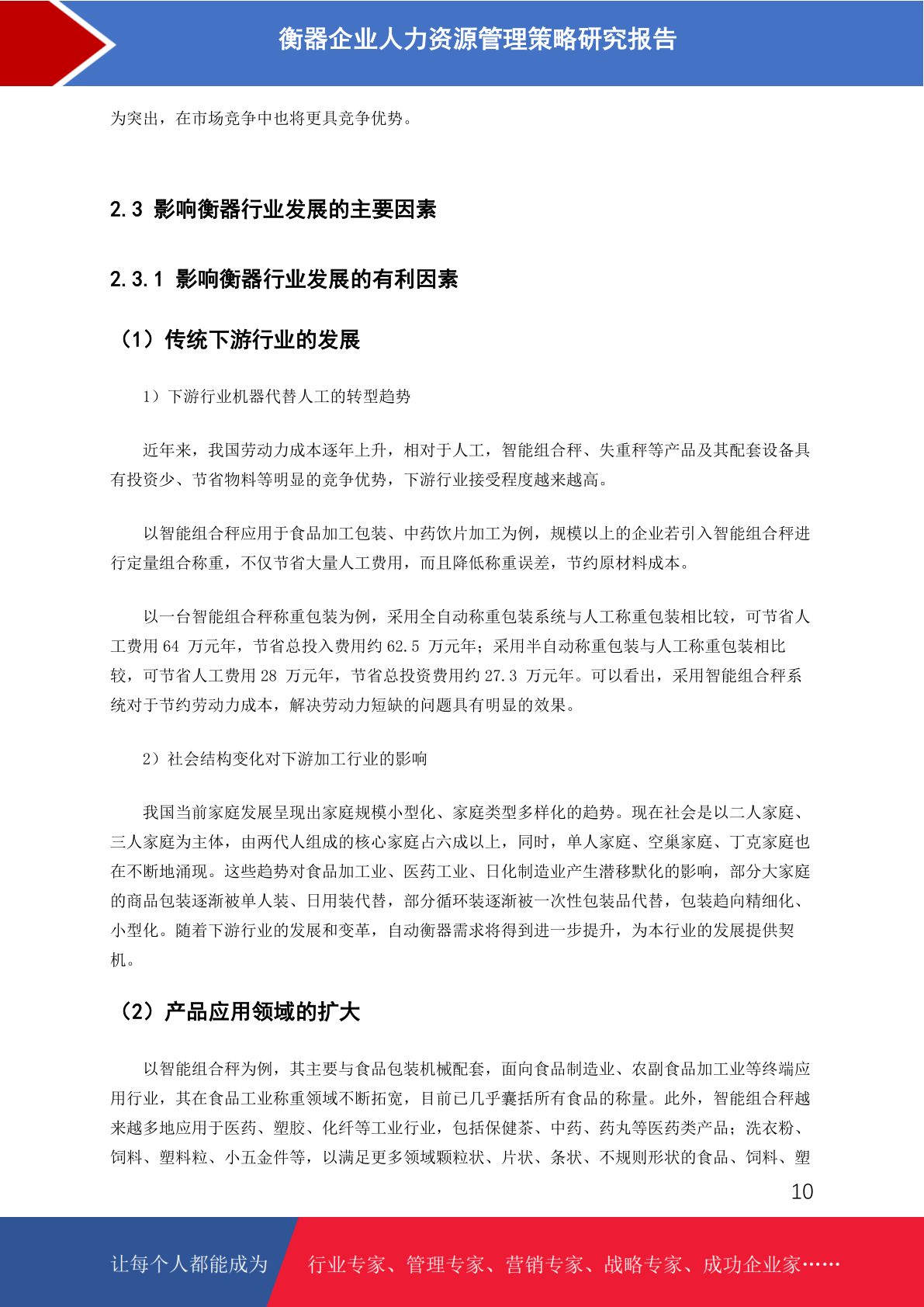 衡器企业人力资源管理策略研究报告

为突出，在市场竞争中也将更具竞争优势。

2.3 影响衡器行业发展的主要因素

2.3.1 影响衡器行业发展的有利因素

（1）传统下游行业的发展

1）下游行业机器代替人工的转型趋势

近年来，我国劳动力成本逐年上升，相对于人工，智能组合秤、失重秤等产品及其配套设备具有投资少、节省物料等明显的竞争优势，下游行业接受程度越来越高。

以智能组合秤应用于食品加工包装、中药饮片加工为例，规模以上的企业若引入智能组合秤进行定量组合称重，不仅节省大量人工费用，而且降低称重误差，节约原材料成本。

以一台智能组合秤称重包装为例，采用全自动称重包装系统与人工称重包装相比较，可节省人工费用 64 万元年，节省总投入费用约 62.5 万元年；采用半自动称重包装与人工称重包装相比较，可节省人工费用 28 万元年，节省总投资费用约 27.3 万元年。可以看出，采用智能组合秤系统对于节约劳动力成本，解决劳动力短缺的问题具有明显的效果。

2）社会结构变化对下游加工行业的影响

我国当前家庭发展呈现出家庭规模小型化、家庭类型多样化的趋势。现在社会是以二人家庭、三人家庭为主体，由两代人组成的核心家庭占六成以上，同时，单人家庭、空巢家庭、丁克家庭也在不断地涌现。这些趋势对食品加工业、医药工业、日化制造业产生潜移默化的影响，部分大家庭的商品包装逐渐被单人装、日用装代替，部分循环装逐渐被一次性包装品代替，包装趋向精细化、小型化。随着下游行业的发展和变革，自动衡器需求将得到进一步提升，为本行业的发展提供契机。

（2）产品应用领域的扩大

以智能组合秤为例，其主要与食品包装机械配套，面向食品制造业、农副食品加工业等终端应用行业，其在食品工业称重领域不断拓宽，目前已几乎囊括所有食品的称量。此外，智能组合秤越来越多地应用于医药、塑胶、化纤等工业行业，包括保健茶、中药、药丸等医药类产品；洗衣粉、饲料、塑料粒、小五金件等，以满足更多领域颗粒状、片状、条状、不规则形状的食品、饲料、塑

10

让每个人都能成为 行业专家、管理专家、营销专家、战略专家、成功企业家……